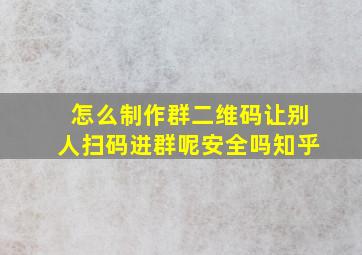 怎么制作群二维码让别人扫码进群呢安全吗知乎